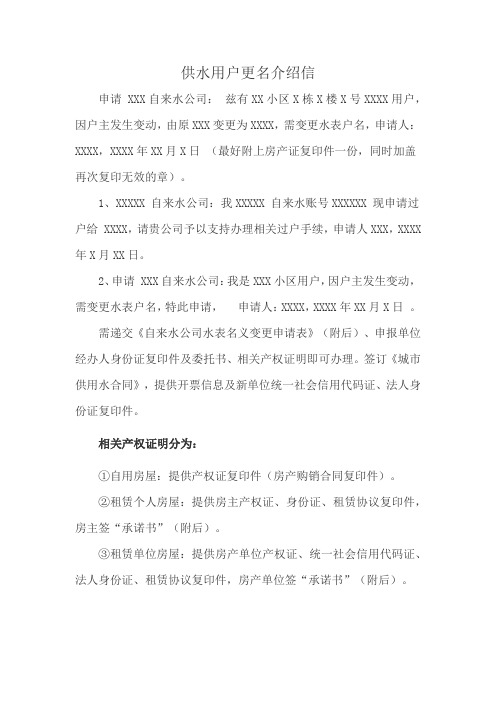 供水用户更名介绍信

申请 XXX 自来水公司： 兹有 XX 小区 X 栋 X 楼 X 号 XXXX 用户，因户主发生变动，由原 XXX 变更为 XXXX，需变更水表户名，申请人：XXXX，XXXX 年 XX 月 X 日 （最好附上房产证复印件一份，同时加盖再次复印无效的章）。

1、XXXXX 自来水公司：我 XXXXX 自来水账号 XXXXXX 现申请过户给 XXXX，请贵公司予以支持办理相关过户手续，申请人 XXX，XXXX 年 X 月 XX 日。

2、申请 XXX 自来水公司：我是 XXX 小区用户，因户主发生变动，需变更水表户名，特此申请， 申请人：XXXX，XXXX 年 XX 月 X 日 。

需递交《自来水公司水表名义变更申请表》（附后）、申报单位经办人身份证复印件及委托书、相关产权证明即可办理。签订《城市供用水合同》，提供开票信息及新单位统一社会信用代码证、法人身份证复印件。

相关产权证明分为：

①自用房屋：提供产权证复印件（房产购销合同复印件）。

②租赁个人房屋：提供房主产权证、身份证、租赁协议复印件，房主签“承诺书”（附后）。

③租赁单位房屋：提供房产单位产权证、统一社会信用代码证、法人身份证、租赁协议复印件，房产单位签“承诺书”（附后）。